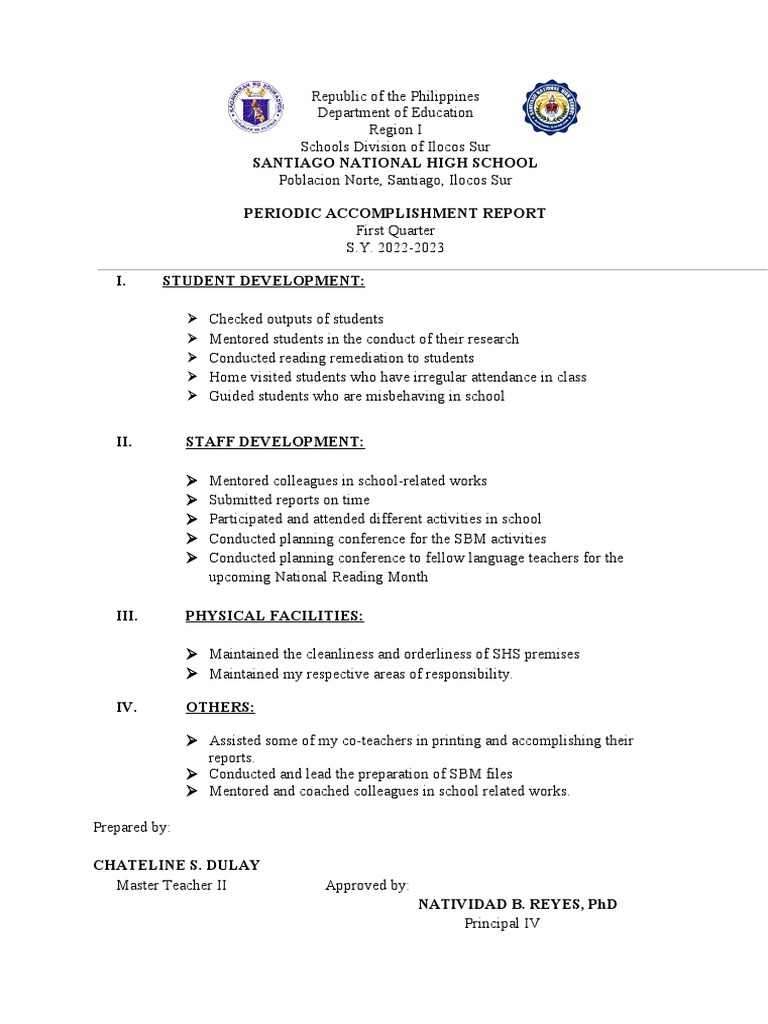 Republic of the Philippines
Department of Education
Region I
Schools Division of Ilocos Sur
SANTIAGO NATIONAL HIGH SCHOOL
Poblacion Norte, Santiago, Ilocos Sur

PERIODIC ACCOMPLISHMENT REPORT
First Quarter
S.Y. 2022-2023

I. STUDENT DEVELOPMENT:

➢ Checked outputs of students
➢ Mentored students in the conduct of their research
➢ Conducted reading remediation to students
➢ Home visited students who have irregular attendance in class
➢ Guided students who are misbehaving in school

II. STAFF DEVELOPMENT:

➢ Mentored colleagues in school-related works
➢ Submitted reports on time
➢ Participated and attended different activities in school
➢ Conducted planning conference for the SBM activities
➢ Conducted planning conference to fellow language teachers for the upcoming National Reading Month

III. PHYSICAL FACILITIES:

➢ Maintained the cleanliness and orderliness of SHS premises
➢ Maintained my respective areas of responsibility.

IV. OTHERS:

➢ Assisted some of my co-teachers in printing and accomplishing their reports.
➢ Conducted and lead the preparation of SBM files
➢ Mentored and coached colleagues in school related works.

Prepared by:

CHATELINE S. DULAY
Master Teacher II

Approved by:
NATIVIDAD B. REYES, PhD
Principal IV